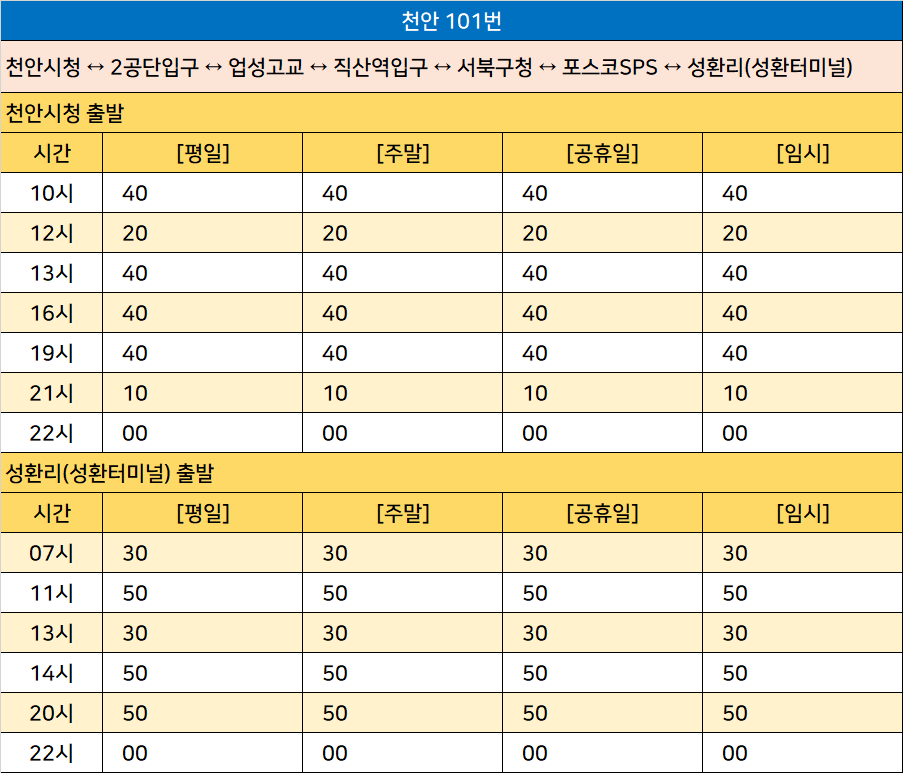 천안 101번

천안시청 ↔ 2공단입구 ↔ 업성고교 ↔ 직산역입구 ↔ 서북구청 ↔ 포스코SPS ↔ 성환리(성환터미널)

천안시청 출발

| 시간 | [평일] | [주말] | [공휴일] | [임시] |
|---|---|---|---|---|
| 10시 | 40 | 40 | 40 | 40 |
| 12시 | 20 | 20 | 20 | 20 |
| 13시 | 40 | 40 | 40 | 40 |
| 16시 | 40 | 40 | 40 | 40 |
| 19시 | 40 | 40 | 40 | 40 |
| 21시 | 10 | 10 | 10 | 10 |
| 22시 | 00 | 00 | 00 | 00 |

성환리(성환터미널) 출발

| 시간 | [평일] | [주말] | [공휴일] | [임시] |
|---|---|---|---|---|
| 07시 | 30 | 30 | 30 | 30 |
| 11시 | 50 | 50 | 50 | 50 |
| 13시 | 30 | 30 | 30 | 30 |
| 14시 | 50 | 50 | 50 | 50 |
| 20시 | 50 | 50 | 50 | 50 |
| 22시 | 00 | 00 | 00 | 00 |